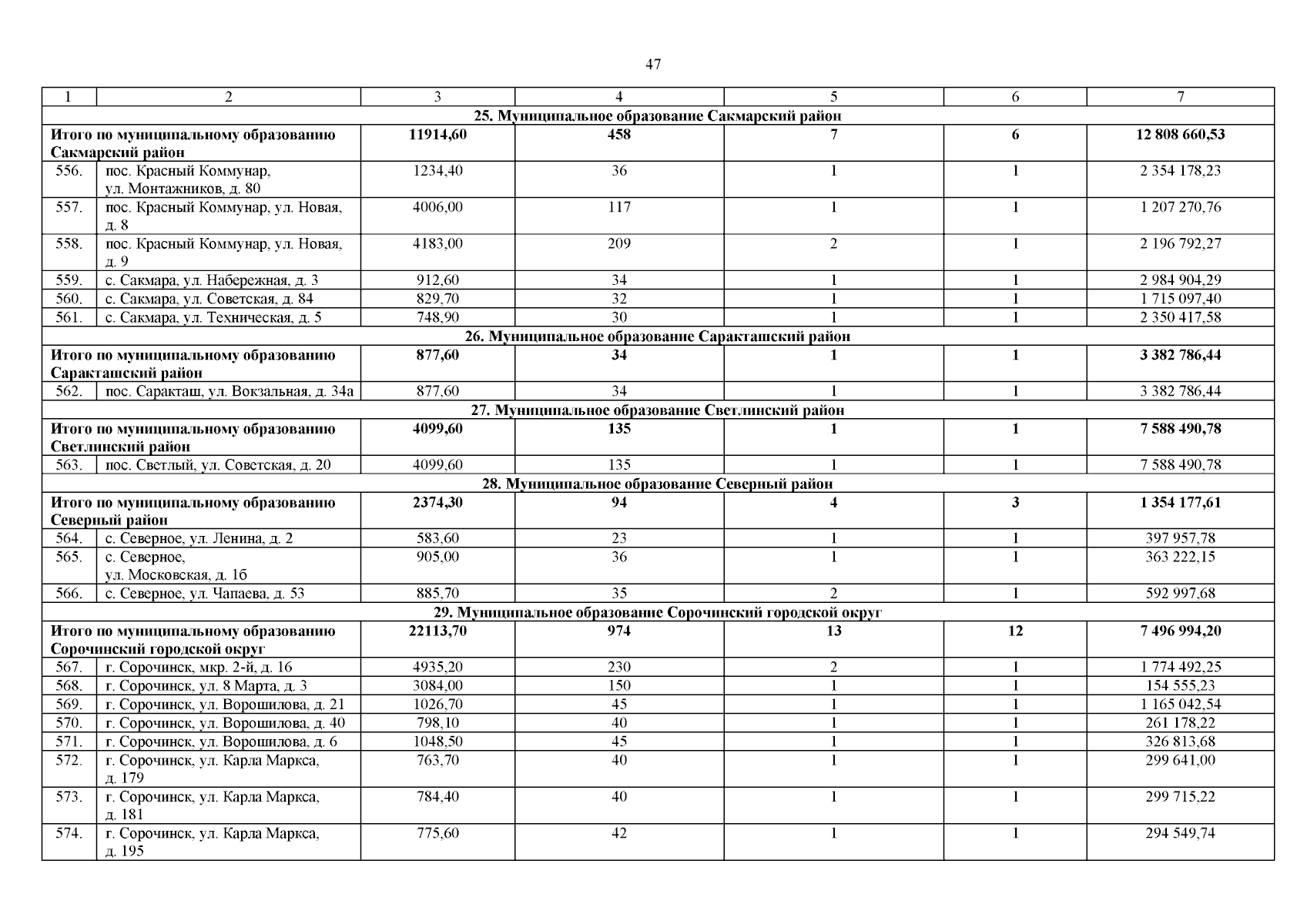 47

| 1 | 2 | 3 | 4 | 5 | 6 | 7 |
|---|---|---|---|---|---|---|
| 25. Муниципальное образование Сакмарский район | | | | | | |
| Итого по муниципальному образованию Сакмарский район | | 11914,60 | 458 | 7 | 6 | 12 808 660,53 |
| 556. | пос. Красный Коммунар, ул. Монтажников, д. 80 | 1234,40 | 36 | 1 | 1 | 2 354 178,23 |
| 557. | пос. Красный Коммунар, ул. Новая, д. 8 | 4006,00 | 117 | 1 | 1 | 1 207 270,76 |
| 558. | пос. Красный Коммунар, ул. Новая, д. 9 | 4183,00 | 209 | 2 | 1 | 2 196 792,27 |
| 559. | с. Сакмара, ул. Набережная, д. 3 | 912,60 | 34 | 1 | 1 | 2 984 904,29 |
| 560. | с. Сакмара, ул. Советская, д. 84 | 829,70 | 32 | 1 | 1 | 1 715 097,40 |
| 561. | с. Сакмара, ул. Техническая, д. 5 | 748,90 | 30 | 1 | 1 | 2 350 417,58 |
| 26. Муниципальное образование Саракташский район | | | | | | |
| Итого по муниципальному образованию Саракташский район | | 877,60 | 34 | 1 | 1 | 3 382 786,44 |
| 562. | пос. Саракташ, ул. Вокзальная, д. 34а | 877,60 | 34 | 1 | 1 | 3 382 786,44 |
| 27. Муниципальное образование Светлинский район | | | | | | |
| Итого по муниципальному образованию Светлинский район | | 4099,60 | 135 | 1 | 1 | 7 588 490,78 |
| 563. | пос. Светлый, ул. Советская, д. 20 | 4099,60 | 135 | 1 | 1 | 7 588 490,78 |
| 28. Муниципальное образование Северный район | | | | | | |
| Итого по муниципальному образованию Северный район | | 2374,30 | 94 | 4 | 3 | 1 354 177,61 |
| 564. | с. Северное, ул. Ленина, д. 2 | 583,60 | 23 | 1 | 1 | 397 957,78 |
| 565. | с. Северное, ул. Московская, д. 1б | 905,00 | 36 | 1 | 1 | 363 222,15 |
| 566. | с. Северное, ул. Чапаева, д. 53 | 885,70 | 35 | 2 | 1 | 592 997,68 |
| 29. Муниципальное образование Сорочинский городской округ | | | | | | |
| Итого по муниципальному образованию Сорочинский городской округ | | 22113,70 | 974 | 13 | 12 | 7 496 994,20 |
| 567. | г. Сорочинск, мкр. 2-й, д. 16 | 4935,20 | 230 | 2 | 1 | 1 774 492,25 |
| 568. | г. Сорочинск, ул. 8 Марта, д. 3 | 3084,00 | 150 | 1 | 1 | 154 555,23 |
| 569. | г. Сорочинск, ул. Ворошилова, д. 21 | 1026,70 | 45 | 1 | 1 | 1 165 042,54 |
| 570. | г. Сорочинск, ул. Ворошилова, д. 40 | 798,10 | 40 | 1 | 1 | 261 178,22 |
| 571. | г. Сорочинск, ул. Ворошилова, д. 6 | 1048,50 | 45 | 1 | 1 | 326 813,68 |
| 572. | г. Сорочинск, ул. Карла Маркса, д. 179 | 763,70 | 40 | 1 | 1 | 299 641,00 |
| 573. | г. Сорочинск, ул. Карла Маркса, д. 181 | 784,40 | 40 | 1 | 1 | 299 715,22 |
| 574. | г. Сорочинск, ул. Карла Маркса, д. 195 | 775,60 | 42 | 1 | 1 | 294 549,74 |